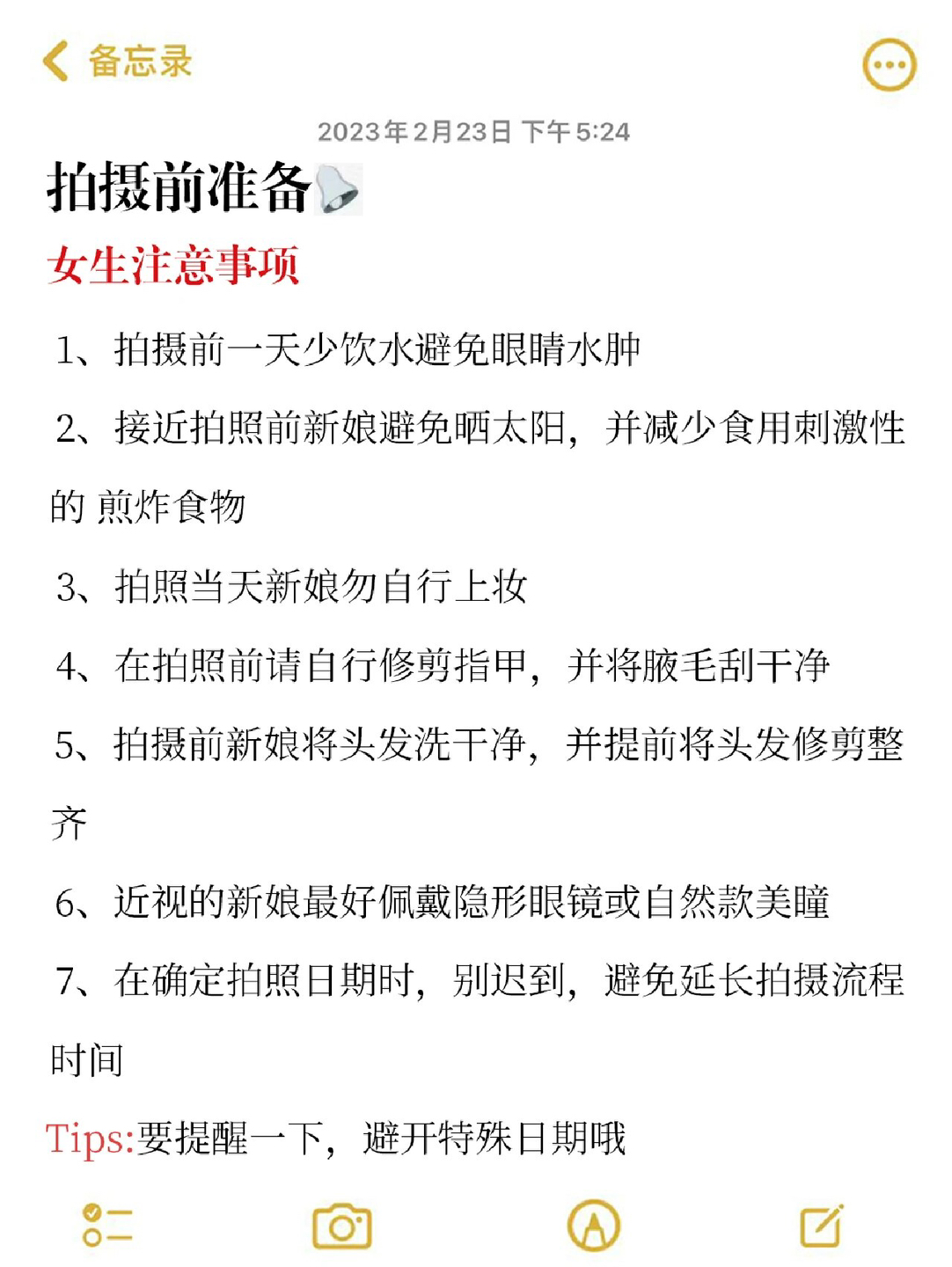 备忘录

2023年2月23日 下午5:24

拍摄前准备

女生注意事项

1、拍摄前一天少饮水避免眼睛水肿

2、接近拍照前新娘避免晒太阳，并减少食用刺激性的 煎炸食物

3、拍照当天新娘勿自行上妆

4、在拍照前请自行修剪指甲，并将腋毛刮干净

5、拍摄前新娘将头发洗干净，并提前将头发修剪整齐

6、近视的新娘最好佩戴隐形眼镜或自然款美瞳

7、在确定拍照日期时，别迟到，避免延长拍摄流程时间

Tips:要提醒一下，避开特殊日期哦